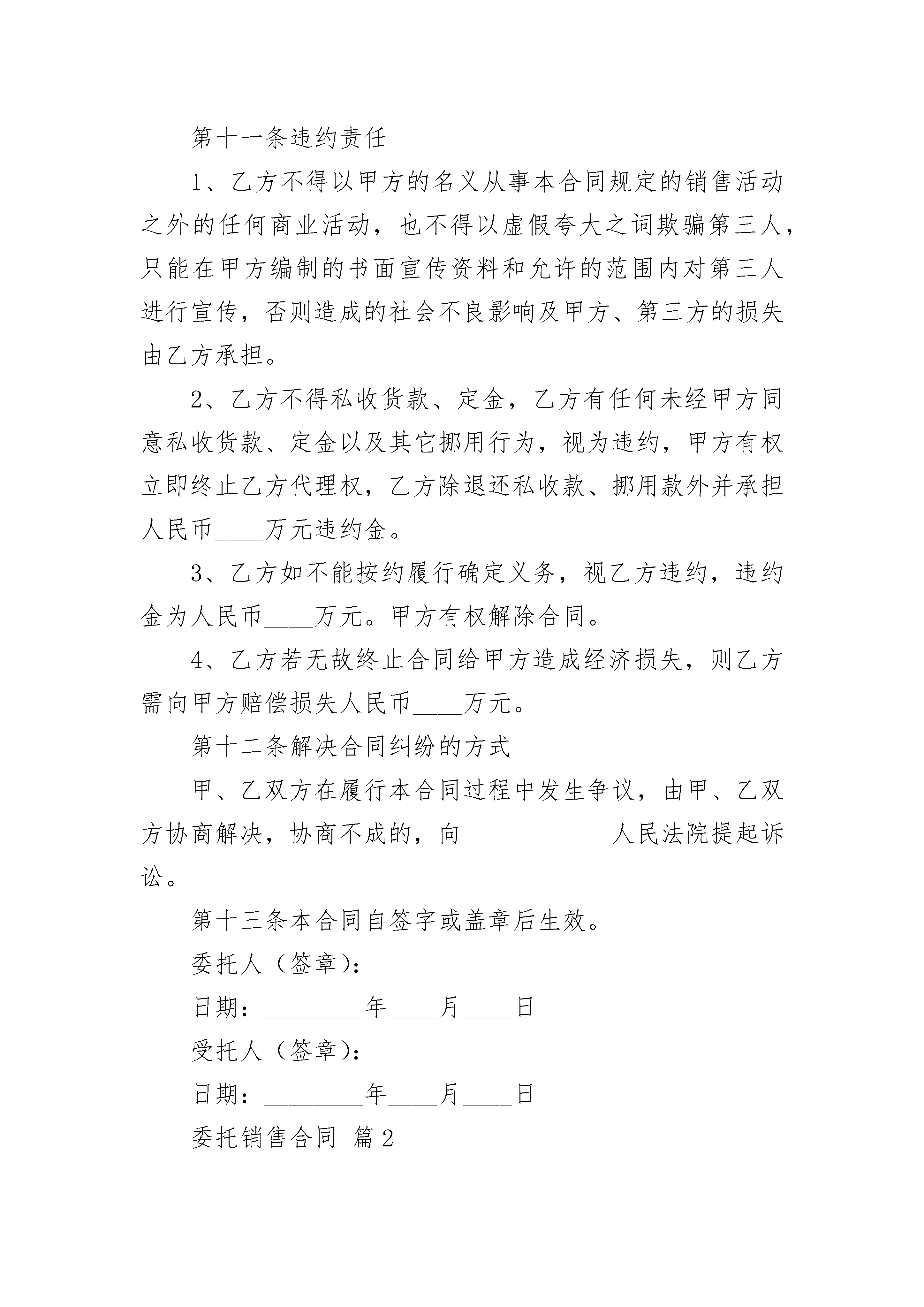 第十一条违约责任

1、乙方不得以甲方的名义从事本合同规定的销售活动之外的任何商业活动，也不得以虚假夸大之词欺骗第三人，只能在甲方编制的书面宣传资料和允许的范围内对第三人进行宣传，否则造成的社会不良影响及甲方、第三方的损失由乙方承担。

2、乙方不得私收货款、定金，乙方有任何未经甲方同意私收货款、定金以及其它挪用行为，视为违约，甲方有权立即终止乙方代理权，乙方除退还私收款、挪用款外并承担人民币____万元违约金。

3、乙方如不能按约履行确定义务，视乙方违约，违约金为人民币____万元。甲方有权解除合同。

4、乙方若无故终止合同给甲方造成经济损失，则乙方需向甲方赔偿损失人民币____万元。

第十二条解决合同纠纷的方式

甲、乙双方在履行本合同过程中发生争议，由甲、乙双方协商解决，协商不成的，向____________人民法院提起诉讼。

第十三条本合同自签字或盖章后生效。

委托人（签章）：

日期：________年____月____日

受托人（签章）：

日期：________年____月____日

委托销售合同 篇2